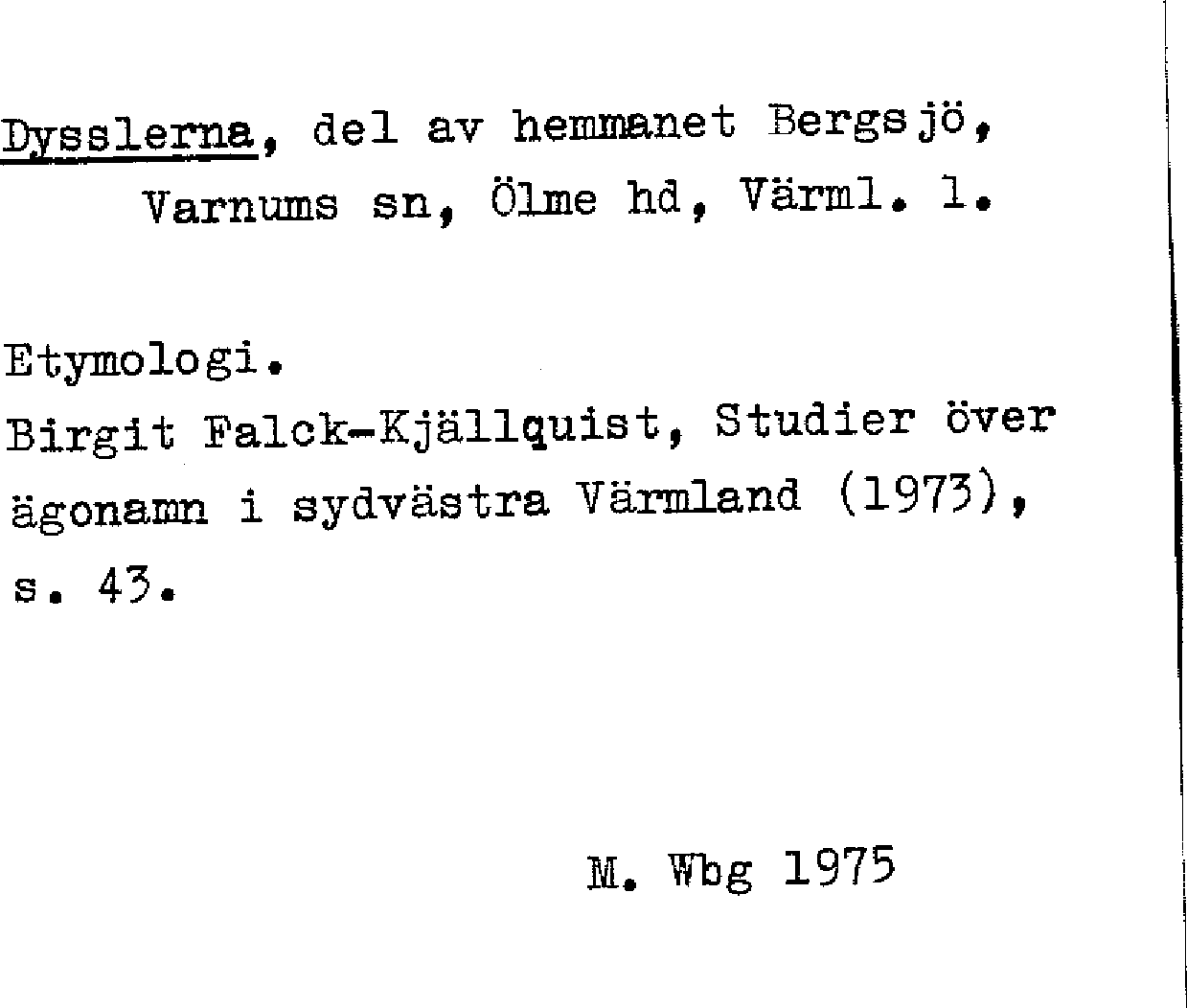 Dysslerna, del av hemmanet Bergsjö, Varnums sn, Ölme hd, Värml. l.

Etymologi.
Birgit Falck-Kjällquist, Studier över ägonamn i sydvästra Värmland (1973), s. 43.

M. Wbg 1975